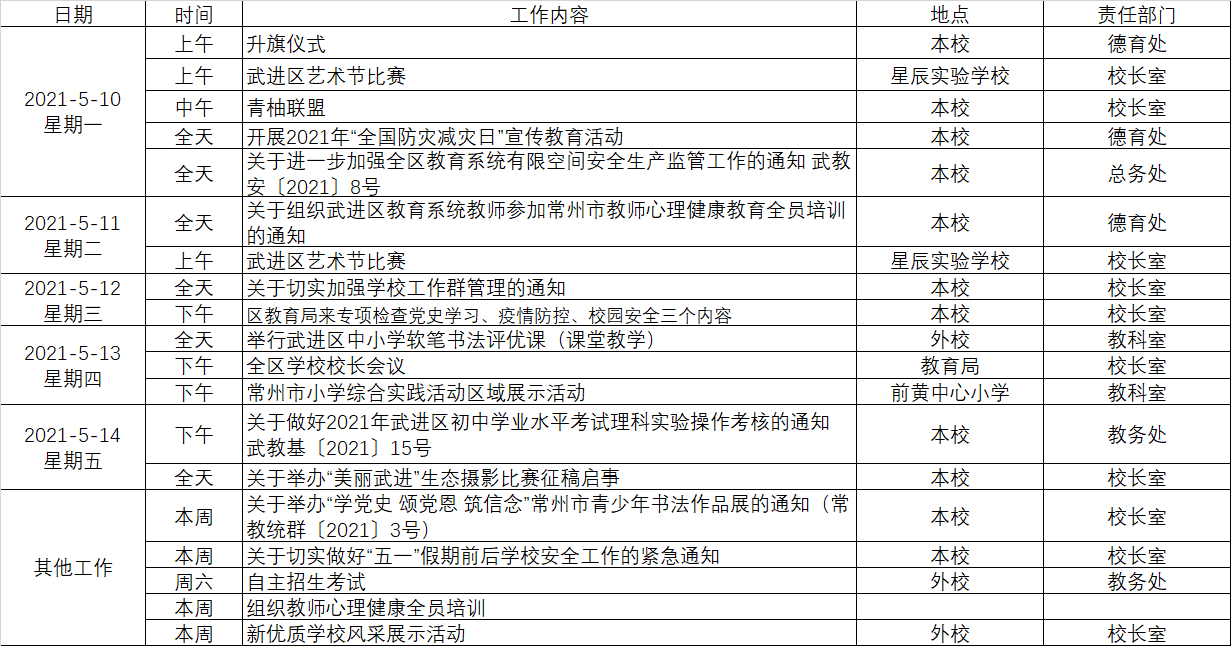 | 日期 | 时间 | 工作内容 | 地点 | 责任部门 |
|---|---|---|---|---|
| 2021-5-10 星期一 | 上午 | 升旗仪式 | 本校 | 德育处 |
| | 上午 | 武进区艺术节比赛 | 星辰实验学校 | 校长室 |
| | 中午 | 青柚联盟 | 本校 | 校长室 |
| | 全天 | 开展2021年“全国防灾减灾日”宣传教育活动 | 本校 | 德育处 |
| | 全天 | 关于进一步加强全区教育系统有限空间安全生产监管工作的通知 武教安〔2021〕8号 | 本校 | 总务处 |
| 2021-5-11 星期二 | 全天 | 关于组织武进区教育系统教师参加常州市教师心理健康教育全员培训的通知 | 本校 | 德育处 |
| | 上午 | 武进区艺术节比赛 | 星辰实验学校 | 校长室 |
| 2021-5-12 星期三 | 全天 | 关于切实加强学校工作群管理的通知 | 本校 | 校长室 |
| | 下午 | 区教育局来专项检查党史学习、疫情防控、校园安全三个内容 | 本校 | 校长室 |
| 2021-5-13 星期四 | 全天 | 举行武进区中小学软笔书法评优课（课堂教学） | 外校 | 教科室 |
| | 下午 | 全区学校校长会议 | 教育局 | 校长室 |
| | 下午 | 常州市小学综合实践活动区域展示活动 | 前黄中心小学 | 教科室 |
| 2021-5-14 星期五 | 下午 | 关于做好2021年武进区初中学业水平考试理科实验操作考核的通知 武教基〔2021〕15号 | 本校 | 教务处 |
| | 全天 | 关于举办“美丽武进”生态摄影比赛征稿启事 | 本校 | 校长室 |
| 其他工作 | 本周 | 关于举办“学党史 颂党恩 筑信念”常州市青少年书法作品展的通知（常教统群〔2021〕3号） | 本校 | 校长室 |
| | 本周 | 关于切实做好“五一”假期前后学校安全工作的紧急通知 | 本校 | 校长室 |
| | 周六 | 自主招生考试 | 外校 | 教务处 |
| | 本周 | 组织教师心理健康全员培训 | | |
| | 本周 | 新优质学校风采展示活动 | 外校 | 校长室 |